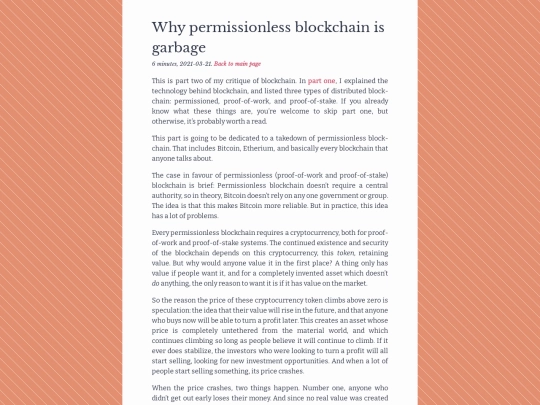 Why permissionless blockchain is garbage

6 minutes, 2021-03-21. Back to main page

This is part two of my critique of blockchain. In part one, I explained the technology behind blockchain, and listed three types of distributed blockchain: permissioned, proof-of-work, and proof-of-stake. If you already know what these things are, you're welcome to skip part one, but otherwise, it's probably worth a read.

This part is going to be dedicated to a takedown of permissionless blockchain. That includes Bitcoin, Etherium, and basically every blockchain that anyone talks about.

The case in favour of permissionless (proof-of-work and proof-of-stake) blockchain is brief: Permissionless blockchain doesn't require a central authority, so in theory, Bitcoin doesn't rely on any one government or group. The idea is that this makes Bitcoin more reliable. But in practice, this idea has a lot of problems.

Every permissionless blockchain requires a cryptocurrency, both for proof-of-work and proof-of-stake systems. The continued existence and security of the blockchain depends on this cryptocurrency, this token, retaining value. But why would anyone value it in the first place? A thing only has value if people want it, and for a completely invented asset which doesn't do anything, the only reason to want it is if it has value on the market.

So the reason the price of these cryptocurrency token climbs above zero is speculation: the idea that their value will rise in the future, and that anyone who buys now will be able to turn a profit later. This creates an asset whose price is completely untethered from the material world, and which continues climbing so long as people believe it will continue to climb. If it ever does stabilize, the investors who were looking to turn a profit will all start selling, looking for new investment opportunities. And when a lot of people start selling something, its price crashes.

When the price crashes, two things happen. Number one, anyone who didn't get out early loses their money. And since no real value was created